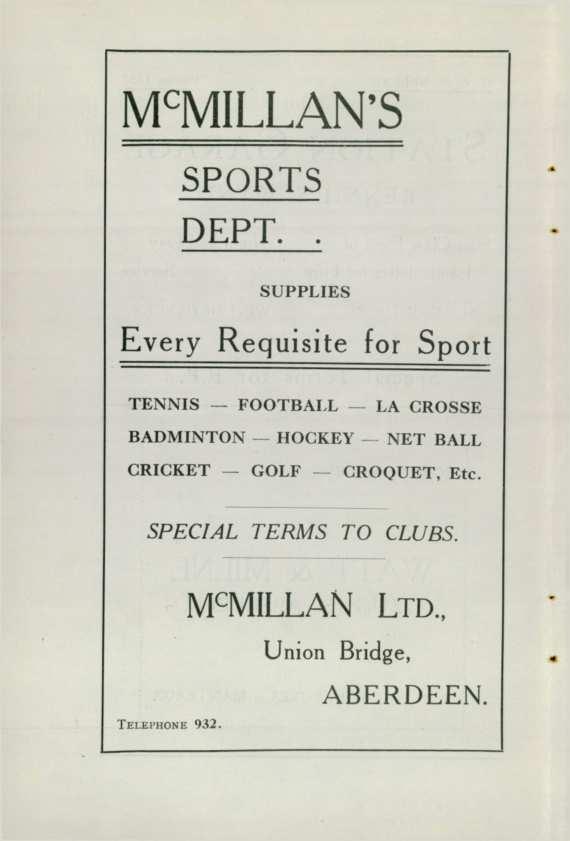 McMILLAN'S

SPORTS DEPT. .

SUPPLIES

Every Requisite for Sport

TENNIS — FOOTBALL — LA CROSSE
BADMINTON — HOCKEY — NET BALL
CRICKET — GOLF — CROQUET, Etc.

SPECIAL TERMS TO CLUBS.

McMILLAN LTD.,
Union Bridge,
ABERDEEN.

TELEPHONE 932.